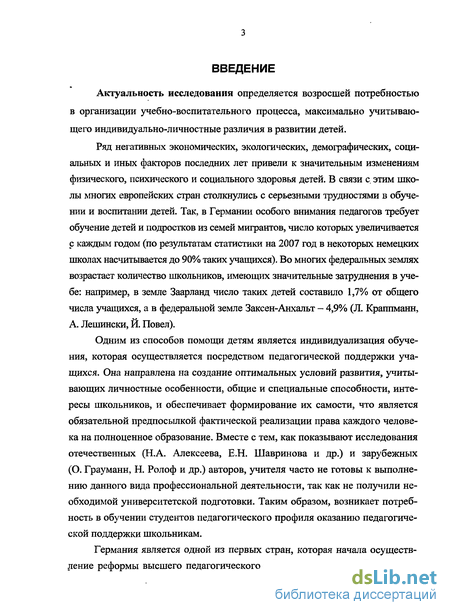 3

ВВЕДЕНИЕ

Актуальность исследования определяется возросшей потребностью в организации учебно-воспитательного процесса, максимально учитывающего индивидуально-личностные различия в развитии детей.

Ряд негативных экономических, экологических, демографических, социальных и иных факторов последних лет привели к значительным изменениям физического, психического и социального здоровья детей. В связи с этим школы многих европейских стран столкнулись с серьезными трудностями в обучении и воспитании детей. Так, в Германии особого внимания педагогов требует обучение детей и подростков из семей мигрантов, число которых увеличивается с каждым годом (по результатам статистики на 2007 год в некоторых немецких школах насчитывается до 90% таких учащихся). Во многих федеральных землях возрастает количество школьников, имеющих значительные затруднения в учебе: например, в земле Заарланд число таких детей составило 1,7% от общего числа учащихся, а в федеральной земле Заксен-Анхальт – 4,9% (Л. Краппманн, А. Лешински, Й. Повел).

Одним из способов помощи детям является индивидуализация обучения, которая осуществляется посредством педагогической поддержки учащихся. Она направлена на создание оптимальных условий развития, учитывающих личностные особенности, общие и специальные способности, интересы школьников, и обеспечивает формирование их самости, что является обязательной предпосылкой фактической реализации права каждого человека на полноценное образование. Вместе с тем, как показывают исследования отечественных (Н.А. Алексеева, Е.Н. Шавринова и др.) и зарубежных (О. Грауманн, Н. Ролоф и др.) авторов, учителя часто не готовы к выполнению данного вида профессиональной деятельности, так как не получили необходимой университетской подготовки. Таким образом, возникает потребность в обучении студентов педагогического профиля оказанию педагогической поддержки школьникам.

Германия является одной из первых стран, которая начала осуществление реформы высшего педагогического

dsLib.net
библиотека диссертаций